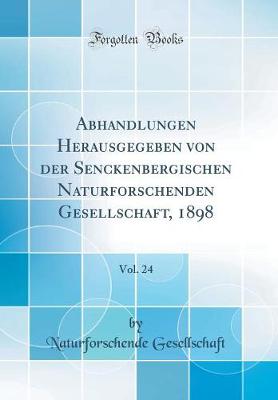 Forgotten Books

Abhandlungen Herausgegeben von der Senckenbergischen Naturforschenden Gesellschaft, 1898

Vol. 24

by

Naturforschende Gesellschaft